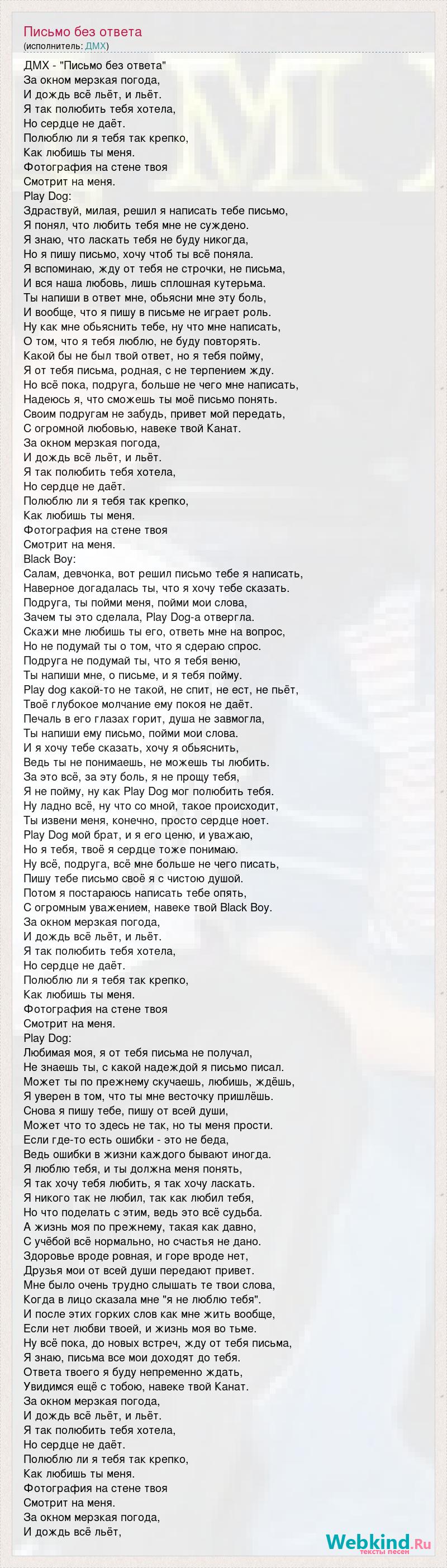 Письмо без ответа
(исполнитель: ДМХ)

ДМХ - "Письмо без ответа"
За окном мерзкая погода,
И дождь всё льёт, и льёт.
Я так полюбить тебя хотела,
Но сердце не даёт.
Полюблю ли я тебя так крепко,
Как любишь ты меня.
Фотография на стене твоя
Смотрит на меня.
Play Dog:
Здраствуй, милая, решил я написать тебе письмо,
Я понял, что любить тебя мне не суждено.
Я знаю, что ласкать тебя не буду никогда,
Но я пишу письмо, хочу чтоб ты всё поняла.
Я вспоминаю, жду от тебя не строчки, не письма,
И вся наша любовь, лишь сплошная кутерьма.
Ты напиши в ответ мне, обьясни мне эту боль,
И вообще, что я пишу в письме не играет роль.
Ну как мне обьяснить тебе, ну что мне написать,
О том, что я тебя люблю, не буду повторять.
Какой бы не был твой ответ, но я тебя пойму,
Я от тебя письма, родная, с не терпением жду.
Но всё пока, подруга, больше не чего мне написать,
Надеюсь я, что сможешь ты моё письмо понять.
Своим подругам не забудь, привет мой передать,
С огромной любовью, навеке твой Канат.
За окном мерзкая погода,
И дождь всё льёт, и льёт.
Я так полюбить тебя хотела,
Но сердце не даёт.
Полюблю ли я тебя так крепко,
Как любишь ты меня.
Фотография на стене твоя
Смотрит на меня.
Black Boy:
Салам, девчонка, вот решил письмо тебе я написать,
Наверное догадалась ты, что я хочу тебе сказать.
Подруга, ты пойми меня, пойми мои слова,
Зачем ты это сделала, Play Dog-а отвергла.
Скажи мне любишь ты его, ответь мне на вопрос,
Но не подумай ты о том, что я сдераю спрос.
Подруга не подумай ты, что я тебя веню,
Ты напиши мне, о письме, и я тебя пойму.
Play dog какой-то не такой, не спит, не ест, не пьёт,
Твоё глубокое молчание ему покоя не даёт.
Печаль в его глазах горит, душа не завмогла,
Ты напиши ему письмо, пойми мои слова.
И я хочу тебе сказать, хочу я обьяснить,
Ведь ты не понимаешь, не можешь ты любить.
За это всё, за эту боль, я не прощу тебя,
Я не пойму, ну как Play Dog мог полюбить тебя.
Ну ладно всё, ну что со мной, такое происходит,
Ты извени меня, конечно, просто сердце ноет.
Play Dog мой брат, и я его ценю, и уважаю,
Но я тебя, твоё я сердце тоже понимаю.
Ну всё, подруга, всё мне больше не чего писать,
Пишу тебе письмо своё я с чистою душой.
Потом я постараюсь написать тебе опять,
С огромным уважением, навеке твой Black Boy.
За окном мерзкая погода,
И дождь всё льёт, и льёт.
Я так полюбить тебя хотела,
Но сердце не даёт.
Полюблю ли я тебя так крепко,
Как любишь ты меня.
Фотография на стене твоя
Смотрит на меня.
Play Dog:
Любимая моя, я от тебя письма не получал,
Не знаешь ты, с какой надеждой я письмо писал.
Может ты по прежнему скучаешь, любишь, ждёшь,
Я уверен в том, что ты мне весточку пришлёшь.
Снова я пишу тебе, пишу от всей души,
Может что то здесь не так, но ты меня прости.
Если где-то есть ошибки - это не беда,
Ведь ошибки в жизни каждого бывают иногда.
Я люблю тебя, и ты должна меня понять,
Я так хочу тебя любить, я так хочу ласкать.
Я никого так не любил, так как любил тебя,
Но что поделать с этим, ведь это всё судьба.
А жизнь моя по прежнему, такая как давно,
С учёбой всё нормально, но счастья не дано.
Здоровье вроде ровная, и горе вроде нет,
Друзья мои от всей души передают привет.
Мне было очень трудно слышать те твои слова,
Когда в лицо сказала мне "я не люблю тебя".
И после этих горких слов как мне жить вообще,
Если нет любви твоей, и жизнь моя во тьме.
Ну всё пока, до новых встреч, жду от тебя письма,
Я знаю, письма все мои доходят до тебя.
Ответа твоего я буду непременно ждать,
Увидимся ещё с тобою, навеке твой Канат.
За окном мерзкая погода,
И дождь всё льёт, и льёт.
Я так полюбить тебя хотела,
Но сердце не даёт.
Полюблю ли я тебя так крепко,
Как любишь ты меня.
Фотография на стене твоя
Смотрит на меня.
За окном мерзкая погода,
И дождь всё льёт,

Webkind.Ru
тексты песен